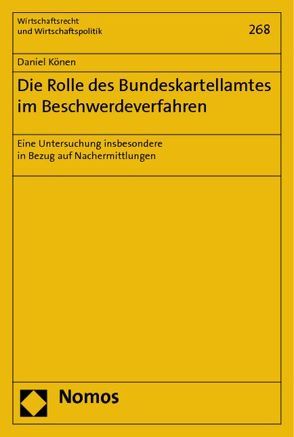 Wirtschaftsrecht und Wirtschaftspolitik

268

Daniel Könen

Die Rolle des Bundeskartellamtes im Beschwerdeverfahren

Eine Untersuchung insbesondere in Bezug auf Nachermittlungen

Nomos